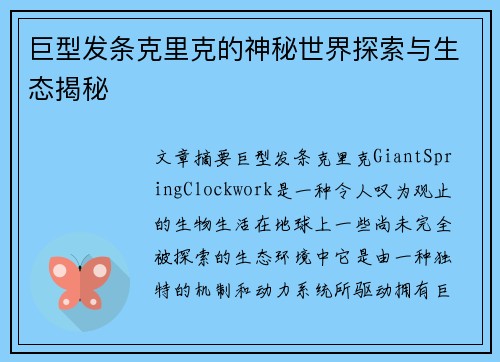 巨型发条克里克的神秘世界探索与生态揭秘

文章摘要巨型发条克里克GiantSpringClockwork是一种令人叹为观止的生物生活在地球上一些尚未完全被探索的生态环境中它是由一种独特的机制和动力系统所驱动拥有巨